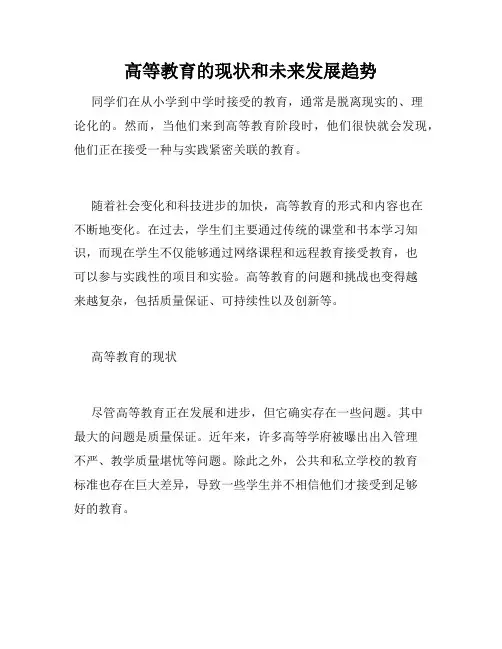 高等教育的现状和未来发展趋势

同学们在从小学到中学时接受的教育，通常是脱离现实的、理论化的。然而，当他们来到高等教育阶段时，他们很快就会发现，他们正在接受一种与实践紧密关联的教育。

随着社会变化和科技进步的加快，高等教育的形式和内容也在不断地变化。在过去，学生们主要通过传统的课堂和书本学习知识，而现在学生不仅能够通过网络课程和远程教育接受教育，也可以参与实践性的项目和实验。高等教育的问题和挑战也变得越来越复杂，包括质量保证、可持续性以及创新等。

高等教育的现状

尽管高等教育正在发展和进步，但它确实存在一些问题。其中最大的问题是质量保证。近年来，许多高等学府被曝出出入管理不严、教学质量堪忧等问题。除此之外，公共和私立学校的教育标准也存在巨大差异，导致一些学生并不相信他们才接受到足够好的教育。